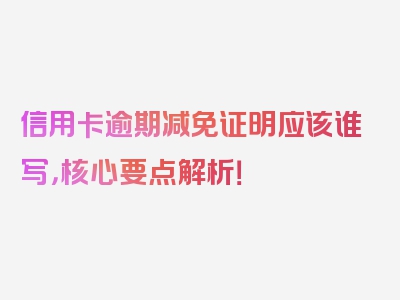 信用卡逾期减免证明应该谁写,核心要点解析!